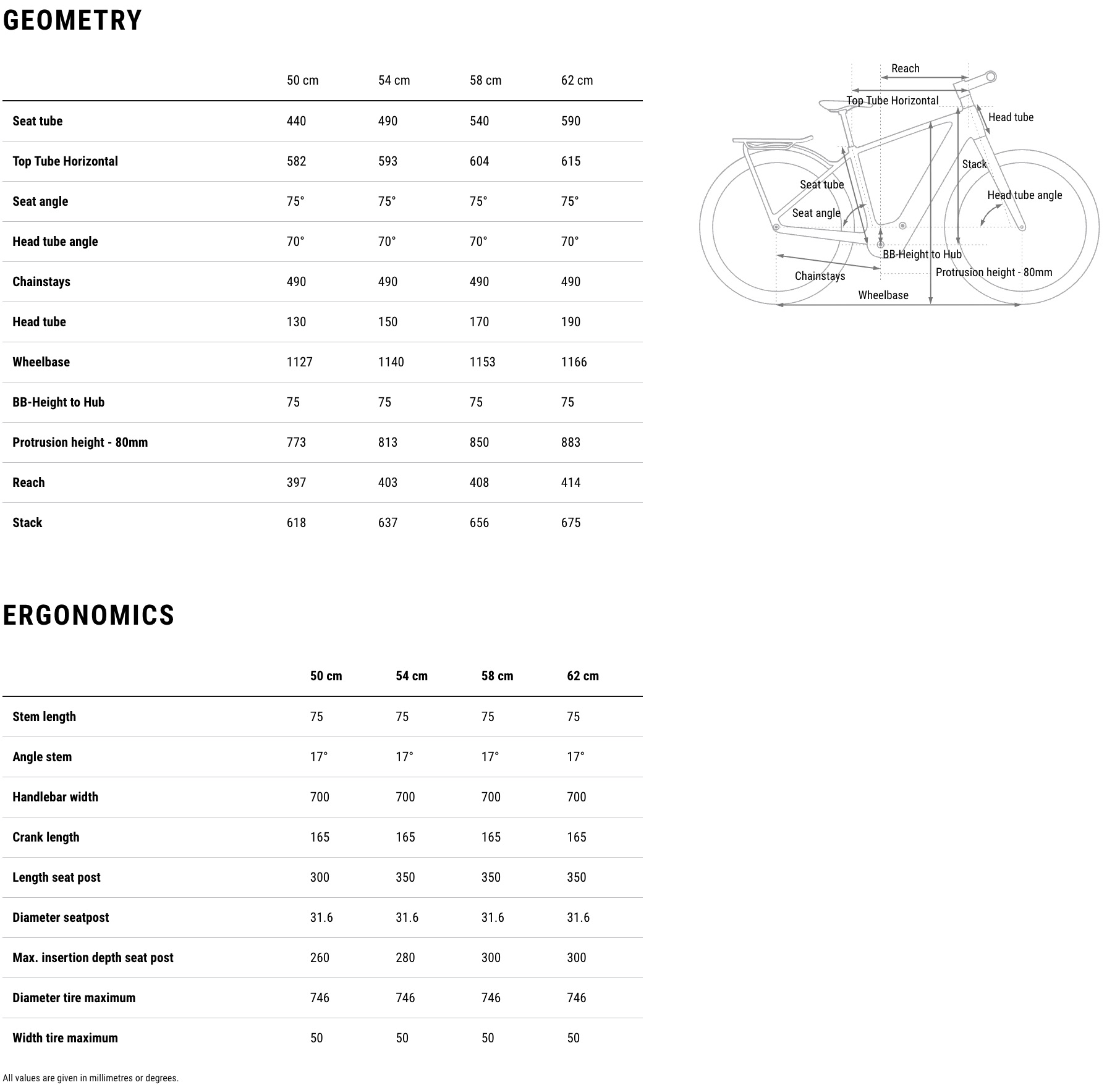 GEOMETRY

| | 50 cm | 54 cm | 58 cm | 62 cm |
|---|---|---|---|---|
| Seat tube | 440 | 490 | 540 | 590 |
| Top Tube Horizontal | 582 | 593 | 604 | 615 |
| Seat angle | 75° | 75° | 75° | 75° |
| Head tube angle | 70° | 70° | 70° | 70° |
| Chainstays | 490 | 490 | 490 | 490 |
| Head tube | 130 | 150 | 170 | 190 |
| Wheelbase | 1127 | 1140 | 1153 | 1166 |
| BB-Height to Hub | 75 | 75 | 75 | 75 |
| Protrusion height - 80mm | 773 | 813 | 850 | 883 |
| Reach | 397 | 403 | 408 | 414 |
| Stack | 618 | 637 | 656 | 675 |

Reach
Top Tube Horizontal
Head tube
Stack
Seat tube
Head tube angle
Seat angle
BB-Height to Hub
Chainstays
Protrusion height - 80mm
Wheelbase

ERGONOMICS

| | 50 cm | 54 cm | 58 cm | 62 cm |
|---|---|---|---|---|
| Stem length | 75 | 75 | 75 | 75 |
| Angle stem | 17° | 17° | 17° | 17° |
| Handlebar width | 700 | 700 | 700 | 700 |
| Crank length | 165 | 165 | 165 | 165 |
| Length seat post | 300 | 350 | 350 | 350 |
| Diameter seatpost | 31.6 | 31.6 | 31.6 | 31.6 |
| Max. insertion depth seat post | 260 | 280 | 300 | 300 |
| Diameter tire maximum | 746 | 746 | 746 | 746 |
| Width tire maximum | 50 | 50 | 50 | 50 |

All values are given in millimetres or degrees.